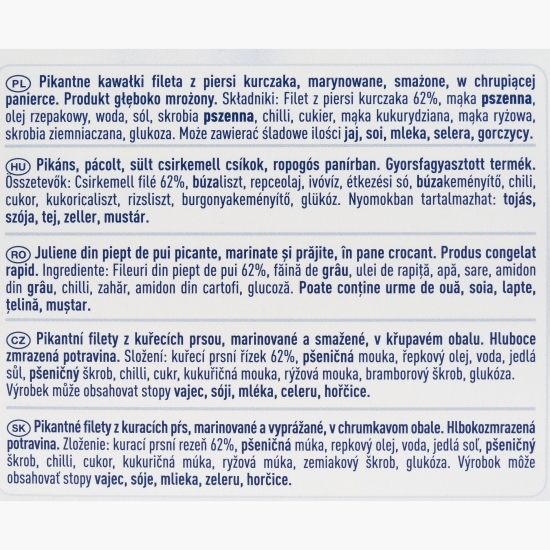 PL Pikantne kawałki fileta z piersi kurczaka, marynowane, smażone, w chrupiącej panierce. Produkt głęboko mrożony. Składniki: Filet z piersi kurczaka 62%, mąka pszenna, olej rzepakowy, woda, sól, skrobia pszenna, chilli, cukier, mąka kukurydziana, mąka ryżowa, skrobia ziemniaczana, glukoza. Może zawierać śladowe ilości jaj, soi, mleka, selera, gorczycy.

HU Pikáns, pácolt, sült csirkemell csíkok, ropogós panírban. Gyorsfagyasztott termék. Összetevők: Csirkemell filé 62%, búzaliszt, repceolaj, ivóvíz, étkezési só, búzakeményítő, chili, cukor, kukoricaliszt, rizsliszt, burgonyakeményítő, glükóz. Nyomokban tartalmazhat: tojás, szója, tej, zeller, mustár.

RO Juliene din piept de pui picante, marinate și prăjite, în pane crocant. Produs congelat rapid. Ingrediente: Fileuri din piept de pui 62%, făină de grâu, ulei de rapiță, apă, sare, amidon din grâu, chilli, zahăr, amidon din cartofi, glucoză. Poate conține urme de ouă, soia, lapte, țelină, muștar.

CZ Pikantní filety z kuřecích prsou, marinované a smažené, v křupavém obalu. Hluboce zmrazená potravina. Složení: kuřecí prsní řízek 62%, pšeničná mouka, řepkový olej, voda, jedlá sůl, pšeničný škrob, chilli, cukr, kukuřičná mouka, rýžová mouka, bramborový škrob, glukóza. Výrobek může obsahovat stopy vajec, sóji, mléka, celeru, hořčice.

SK Pikantné filety z kuracích pŕs, marinované a vyprážané, v chrumkavom obale. Hlbokozmrazená potravina. Zloženie: kurací prsní rezeň 62%, pšeničná múka, repkový olej, voda, jedlá soľ, pšeničný škrob, chilli, cukor, kukuričná múka, ryžová múka, zemiakový škrob, glukóza. Výrobok môže obsahovať stopy vajec, sóje, mlieka, zeleru, horčice.